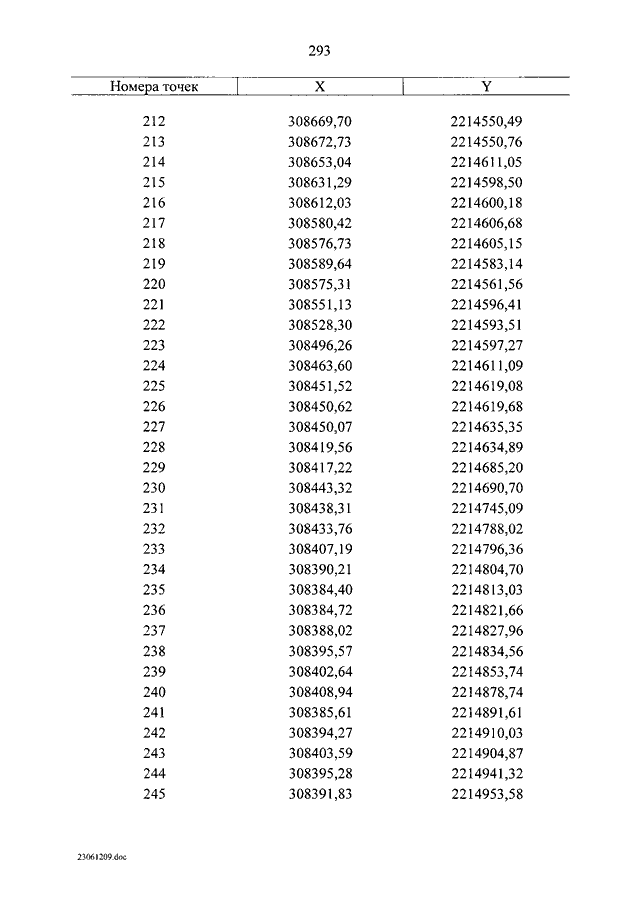 293

| Номера точек | X | Y |
|---|---|---|
| 212 | 308669,70 | 2214550,49 |
| 213 | 308672,73 | 2214550,76 |
| 214 | 308653,04 | 2214611,05 |
| 215 | 308631,29 | 2214598,50 |
| 216 | 308612,03 | 2214600,18 |
| 217 | 308580,42 | 2214606,68 |
| 218 | 308576,73 | 2214605,15 |
| 219 | 308589,64 | 2214583,14 |
| 220 | 308575,31 | 2214561,56 |
| 221 | 308551,13 | 2214596,41 |
| 222 | 308528,30 | 2214593,51 |
| 223 | 308496,26 | 2214597,27 |
| 224 | 308463,60 | 2214611,09 |
| 225 | 308451,52 | 2214619,08 |
| 226 | 308450,62 | 2214619,68 |
| 227 | 308450,07 | 2214635,35 |
| 228 | 308419,56 | 2214634,89 |
| 229 | 308417,22 | 2214685,20 |
| 230 | 308443,32 | 2214690,70 |
| 231 | 308438,31 | 2214745,09 |
| 232 | 308433,76 | 2214788,02 |
| 233 | 308407,19 | 2214796,36 |
| 234 | 308390,21 | 2214804,70 |
| 235 | 308384,40 | 2214813,03 |
| 236 | 308384,72 | 2214821,66 |
| 237 | 308388,02 | 2214827,96 |
| 238 | 308395,57 | 2214834,56 |
| 239 | 308402,64 | 2214853,74 |
| 240 | 308408,94 | 2214878,74 |
| 241 | 308385,61 | 2214891,61 |
| 242 | 308394,27 | 2214910,03 |
| 243 | 308403,59 | 2214904,87 |
| 244 | 308395,28 | 2214941,32 |
| 245 | 308391,83 | 2214953,58 |

23061209.doc